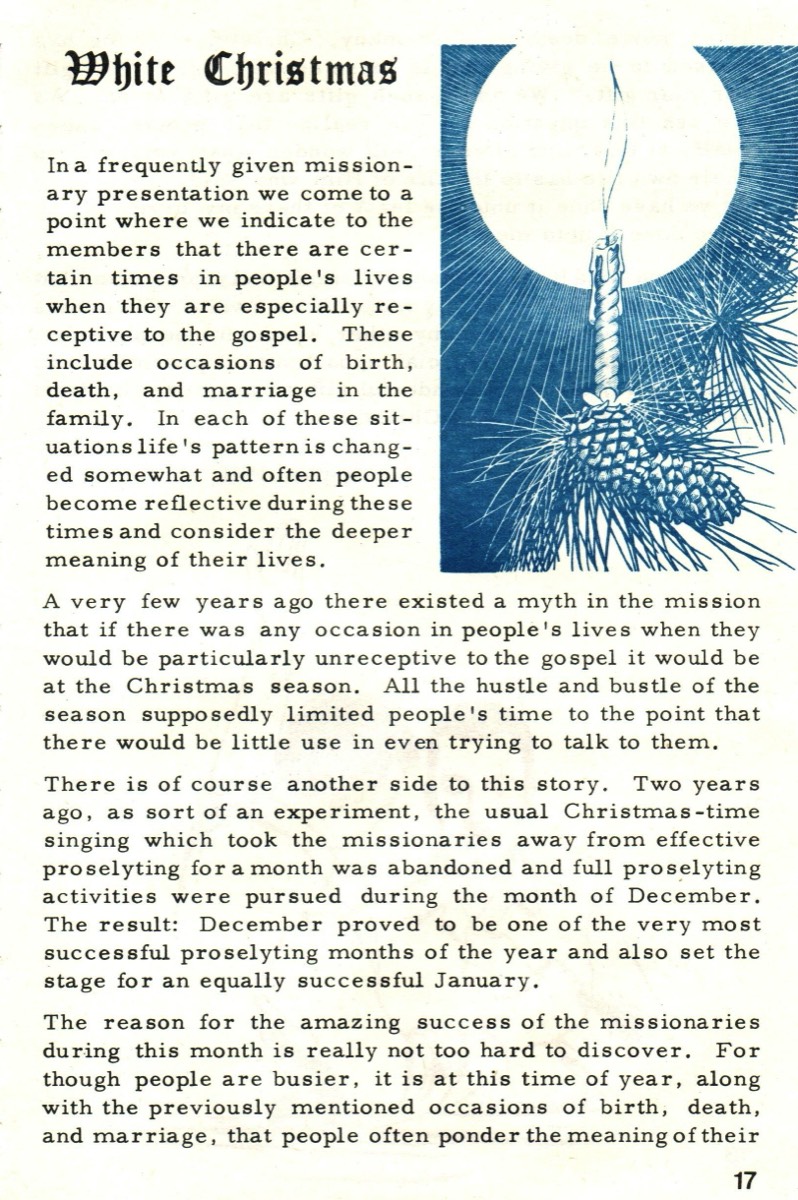 White Christmas

In a frequently given missionary presentation we come to a point where we indicate to the members that there are certain times in people's lives when they are especially receptive to the gospel. These include occasions of birth, death, and marriage in the family. In each of these situations life's pattern is changed somewhat and often people become reflective during these times and consider the deeper meaning of their lives.

A very few years ago there existed a myth in the mission that if there was any occasion in people's lives when they would be particularly unreceptive to the gospel it would be at the Christmas season. All the hustle and bustle of the season supposedly limited people's time to the point that there would be little use in even trying to talk to them.

There is of course another side to this story. Two years ago, as sort of an experiment, the usual Christmas-time singing which took the missionaries away from effective proselyting for a month was abandoned and full proselyting activities were pursued during the month of December. The result: December proved to be one of the very most successful proselyting months of the year and also set the stage for an equally successful January.

The reason for the amazing success of the missionaries during this month is really not too hard to discover. For though people are busier, it is at this time of year, along with the previously mentioned occasions of birth, death, and marriage, that people often ponder the meaning of their

17